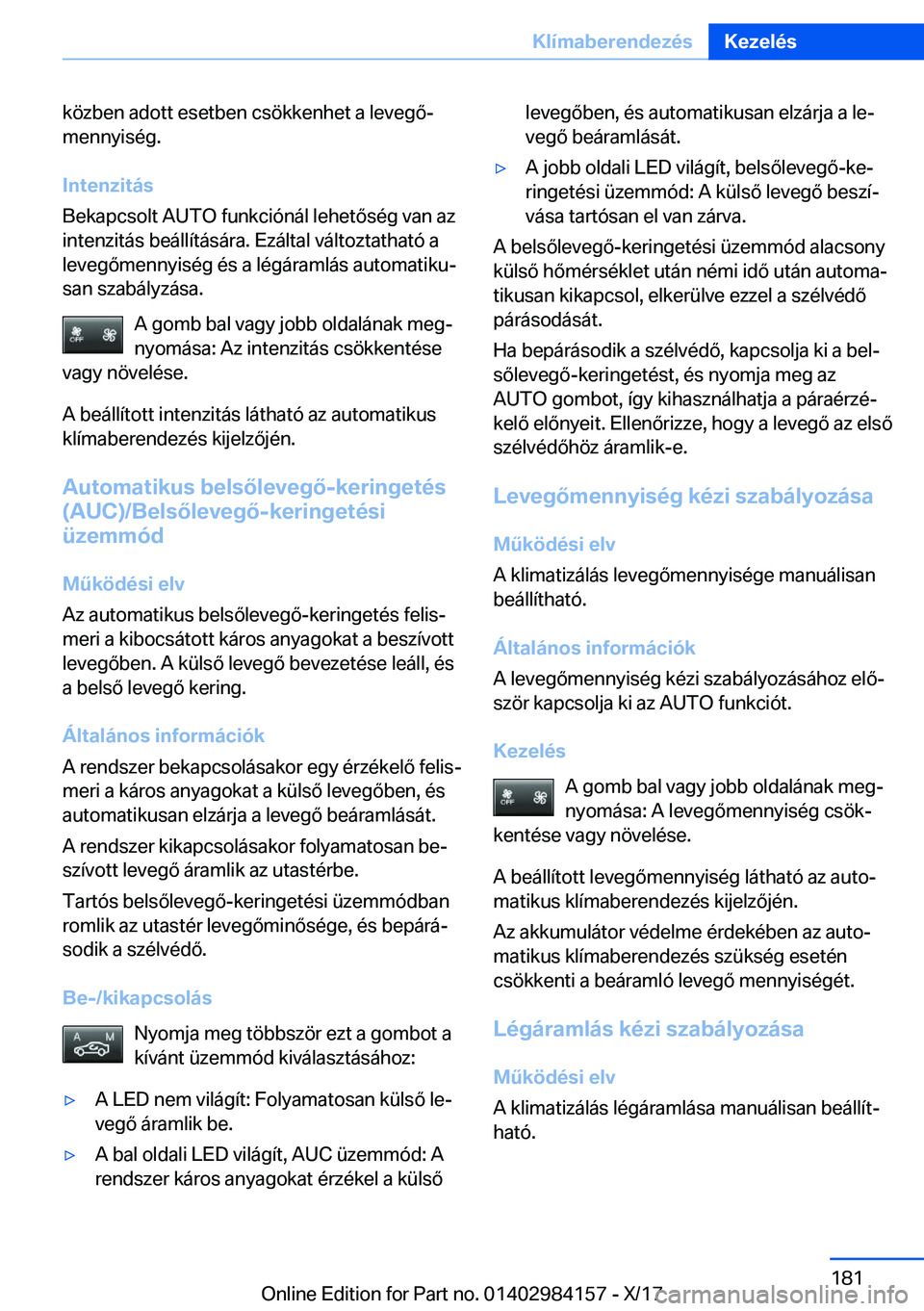 Klímaberendezés Kezelés

közben adott esetben csökkenhet a levegőmennyiség.

Intenzitás

Bekapcsolt AUTO funkciónál lehetőség van az intenzitás beállítására. Ezáltal változtatható a levegőmennyiség és a légáramlás automatikusan szabályzása.

OFF

A gomb bal vagy jobb oldalának megnyomása: Az intenzitás csökkentése vagy növelése.

A beállított intenzitás látható az automatikus klímaberendezés kijelzőjén.

Automatikus belsőlevegő-keringetés (AUC)/Belsőlevegő-keringetési üzemmód

Működési elv

Az automatikus belsőlevegő-keringetés felismeri a kibocsátott káros anyagokat a beszívott levegőben. A külső levegő bevezetése leáll, és a belső levegő kering.

Általános információk

A rendszer bekapcsolásakor egy érzékelő felismeri a káros anyagokat a külső levegőben, és automatikusan elzárja a levegő beáramlását.

A rendszer kikapcsolásakor folyamatosan beszívott levegő áramlik az utastérbe.

Tartós belsőlevegő-keringetési üzemmódban romlik az utastér levegőminősége, és bepárásodik a szélvédő.

Be-/kikapcsolás

A M

Nyomja meg többször ezt a gombot a kívánt üzemmód kiválasztásához:

▷ A LED nem világít: Folyamatosan külső levegő áramlik be.

▷ A bal oldali LED világít, AUC üzemmód: A rendszer káros anyagokat érzékel a külső levegőben, és automatikusan elzárja a levegő beáramlását.

▷ A jobb oldali LED világít, belsőlevegő-keringetési üzemmód: A külső levegő beszívása tartósan el van zárva.

A belsőlevegő-keringetési üzemmód alacsony külső hőmérséklet után némi idő után automatikusan kikapcsol, elkerülve ezzel a szélvédő párásodását.

Ha bepárásodik a szélvédő, kapcsolja ki a belsőlevegő-keringetést, és nyomja meg az AUTO gombot, így kihasználhatja a páraérzékelő előnyeit. Ellenőrizze, hogy a levegő az első szélvédőhöz áramlik-e.

Levegőmennyiség kézi szabályozása

Működési elv

A klimatizálás levegőmennyisége manuálisan beállítható.

Általános információk

A levegőmennyiség kézi szabályozásához először kapcsolja ki az AUTO funkciót.

Kezelés

OFF

A gomb bal vagy jobb oldalának megnyomása: A levegőmennyiség csökkentése vagy növelése.

A beállított levegőmennyiség látható az automatikus klímaberendezés kijelzőjén.

Az akkumulátor védelme érdekében az automatikus klímaberendezés szükség esetén csökkenti a beáramló levegő mennyiségét.

Légáramlás kézi szabályozása

Működési elv

A klimatizálás légáramlása manuálisan beállítható.

181

Online Edition for Part no. 01402984157 - X/17

carmanualsonline.info